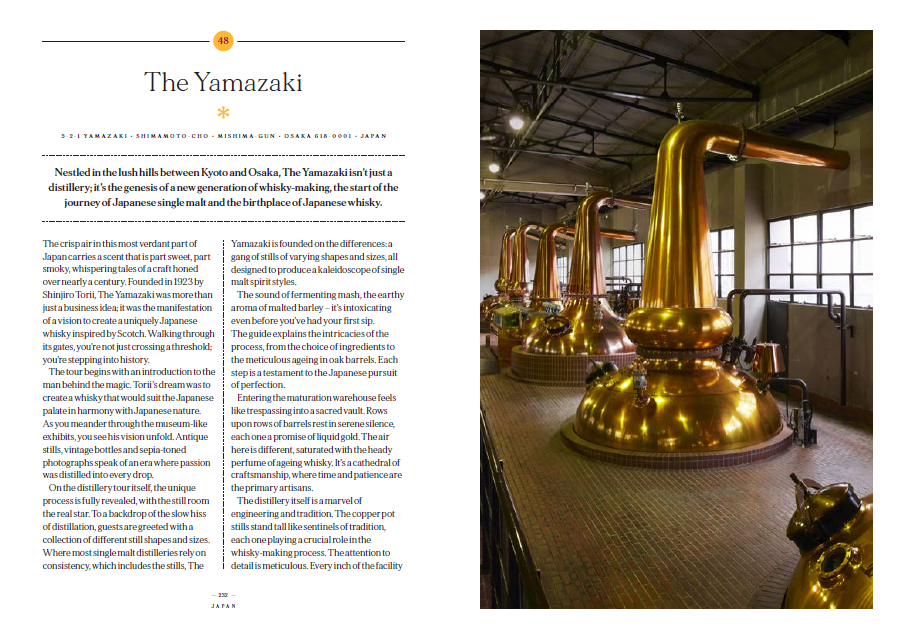 48

The Yamazaki

*

5-2-1 YAMAZAKI · SHIMAMOTO-CHO · MISHIMA-GUN · OSAKA 618-0001 · JAPAN

Nestled in the lush hills between Kyoto and Osaka, The Yamazaki isn't just a distillery; it's the genesis of a new generation of whisky-making, the start of the journey of Japanese single malt and the birthplace of Japanese whisky.

The crisp air in this most verdant part of Japan carries a scent that is part sweet, part smoky, whispering tales of a craft honed over nearly a century. Founded in 1923 by Shinjiro Torii, The Yamazaki was more than just a business idea; it was the manifestation of a vision to create a uniquely Japanese whisky inspired by Scotch. Walking through its gates, you're not just crossing a threshold; you're stepping into history.

The tour begins with an introduction to the man behind the magic. Torii's dream was to create a whisky that would suit the Japanese palate in harmony with Japanese nature. As you meander through the museum-like exhibits, you see his vision unfold. Antique stills, vintage bottles and sepia-toned photographs speak of an era where passion was distilled into every drop.

On the distillery tour itself, the unique process is fully revealed, with the still room the real star. To a backdrop of the slow hiss of distillation, guests are greeted with a collection of different still shapes and sizes. Where most single malt distilleries rely on consistency, which includes the stills, The Yamazaki is founded on the differences: a gang of stills of varying shapes and sizes, all designed to produce a kaleidoscope of single malt spirit styles.

The sound of fermenting mash, the earthy aroma of malted barley – it's intoxicating even before you've had your first sip. The guide explains the intricacies of the process, from the choice of ingredients to the meticulous ageing in oak barrels. Each step is a testament to the Japanese pursuit of perfection.

Entering the maturation warehouse feels like trespassing into a sacred vault. Rows upon rows of barrels rest in serene silence, each one a promise of liquid gold. The air here is different, saturated with the heady perfume of ageing whisky. It's a cathedral of craftsmanship, where time and patience are the primary artisans.

The distillery itself is a marvel of engineering and tradition. The copper pot stills stand tall like sentinels of tradition, each one playing a crucial role in the whisky-making process. The attention to detail is meticulous. Every inch of the facility

— 232 —
JAPAN